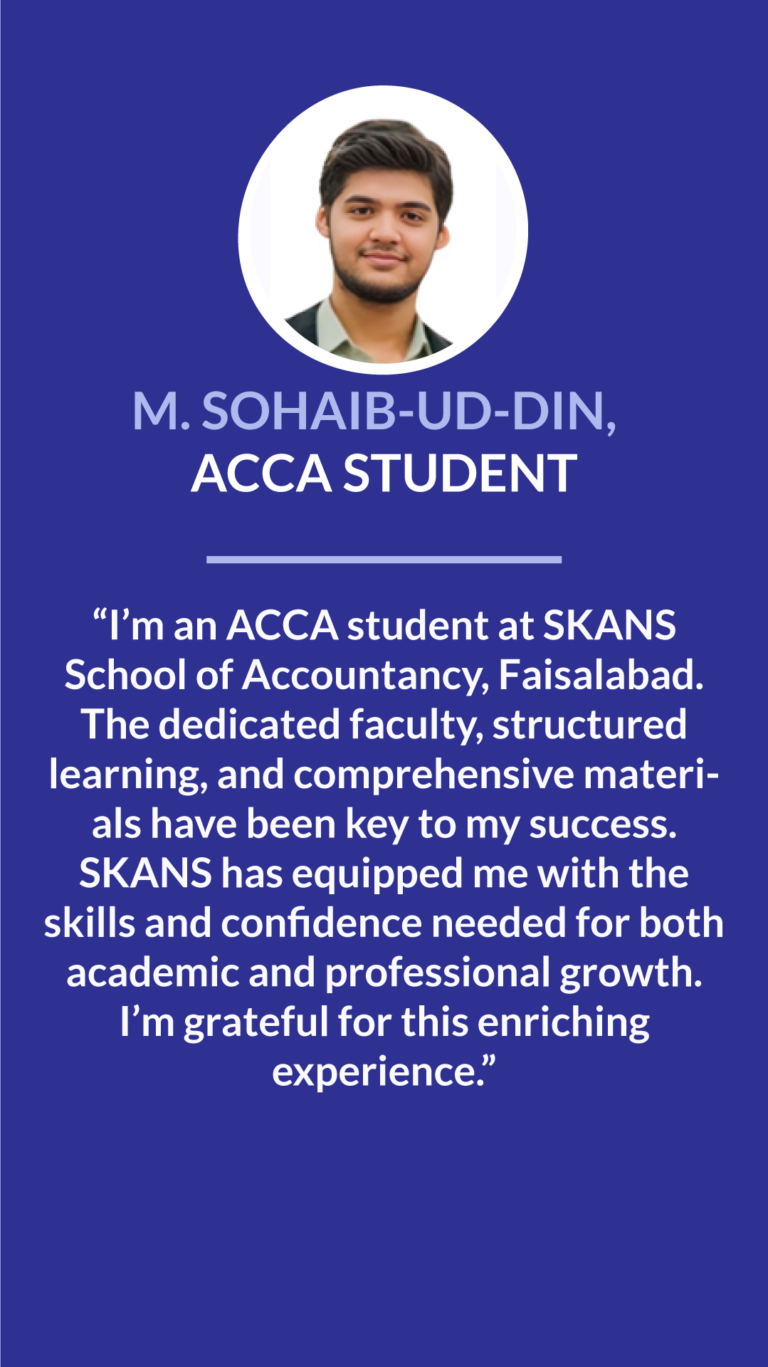 M. SOHAIB-UD-DIN,
ACCA STUDENT

“I’m an ACCA student at SKANS School of Accountancy, Faisalabad. The dedicated faculty, structured learning, and comprehensive materials have been key to my success. SKANS has equipped me with the skills and confidence needed for both academic and professional growth. I’m grateful for this enriching experience.”